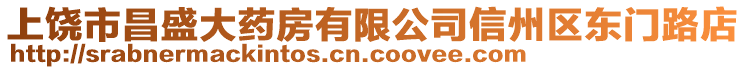 上饶市昌盛大药房有限公司信州区东门路店
http://srabnermackintos.cn.coovee.com